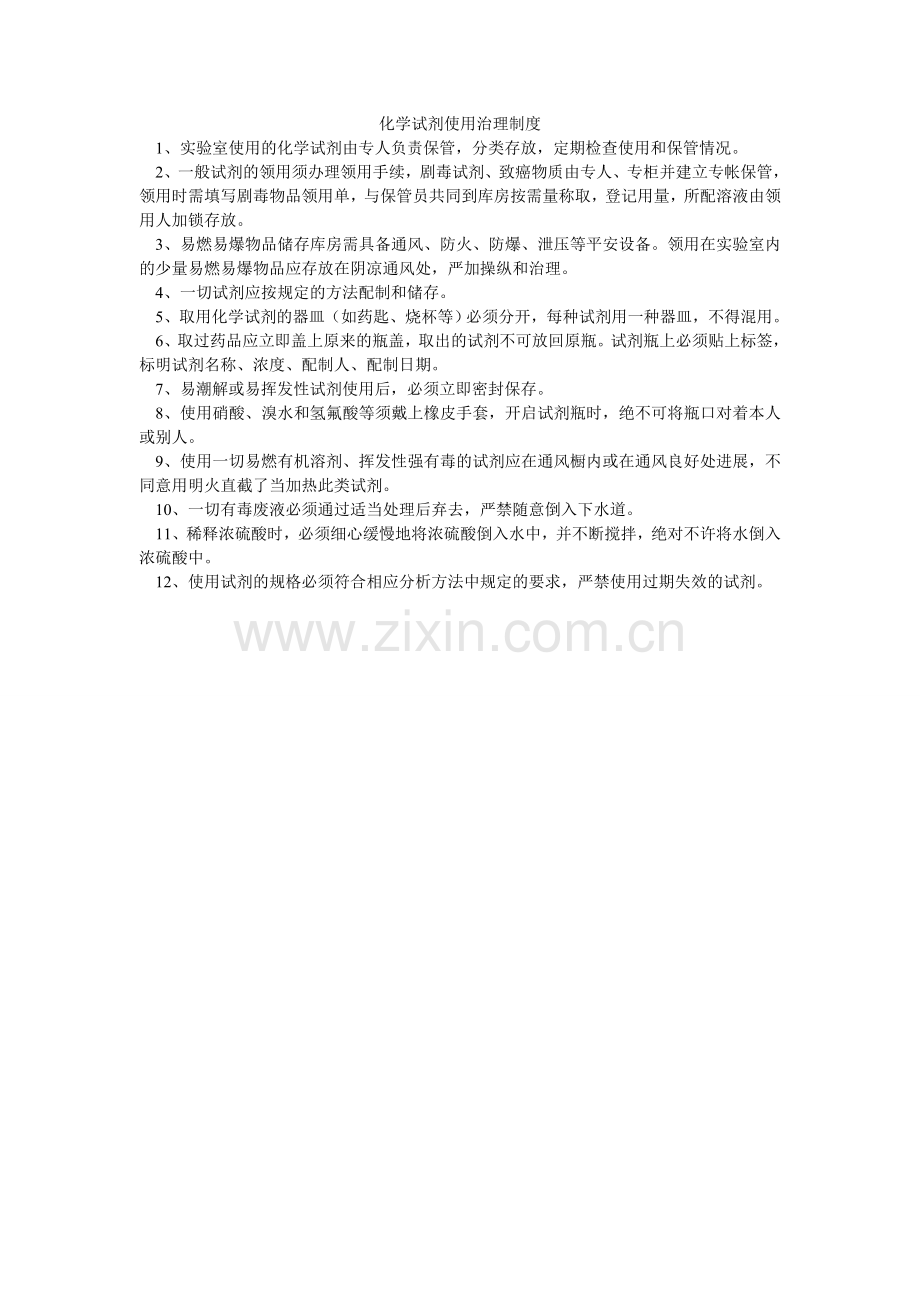 化学试剂使用治理制度

1、实验室使用的化学试剂由专人负责保管，分类存放，定期检查使用和保管情况。

2、一般试剂的领用须办理领用手续，剧毒试剂、致癌物质由专人、专柜并建立专帐保管，领用时需填写剧毒物品领用单，与保管员共同到库房按需量称取，登记用量，所配溶液由领用人加锁存放。

3、易燃易爆物品储存库房需具备通风、防火、防爆、泄压等平安设备。领用在实验室内的少量易燃易爆物品应存放在阴凉通风处，严加操纵和治理。

4、一切试剂应按规定的方法配制和储存。

5、取用化学试剂的器皿（如药匙、烧杯等）必须分开，每种试剂用一种器皿，不得混用。

6、取过药品应立即盖上原来的瓶盖，取出的试剂不可放回原瓶。试剂瓶上必须贴上标签，标明试剂名称、浓度、配制人、配制日期。

7、易潮解或易挥发性试剂使用后，必须立即密封保存。

8、使用硝酸、溴水和氢氟酸等须戴上橡皮手套，开启试剂瓶时，绝不可将瓶口对着本人或别人。

9、使用一切易燃有机溶剂、挥发性强有毒的试剂应在通风橱内或在通风良好处进展，不同意用明火直截了当加热此类试剂。

10、一切有毒废液必须通过适当处理后弃去，严禁随意倒入下水道。

11、稀释浓硫酸时，必须细心缓慢地将浓硫酸倒入水中，并不断搅拌，绝对不许将水倒入浓硫酸中。

12、使用试剂的规格必须符合相应分析方法中规定的要求，严禁使用过期失效的试剂。

www.zixin.com.cn